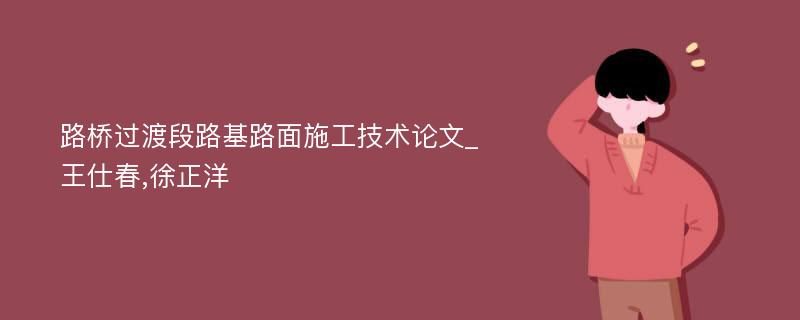 路桥过渡段路基路面施工技术论文_王仕春,徐正洋